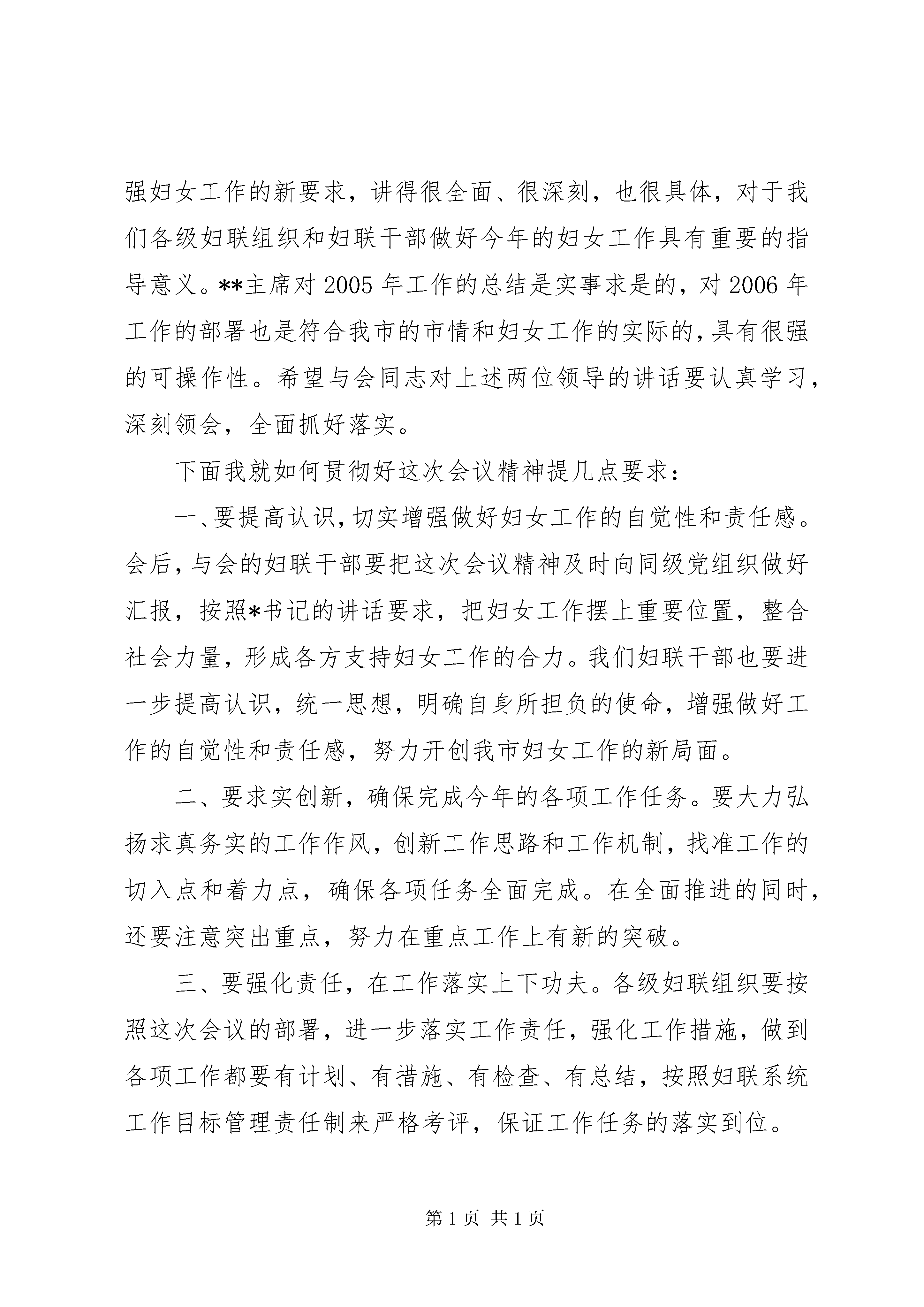 强妇女工作的新要求，讲得很全面、很深刻，也很具体，对于我们各级妇联组织和妇联干部做好今年的妇女工作具有重要的指导意义。**主席对2005年工作的总结是实事求是的，对2006年工作的部署也是符合我市的市情和妇女工作的实际的，具有很强的可操作性。希望与会同志对上述两位领导的讲话要认真学习，深刻领会，全面抓好落实。

下面我就如何贯彻好这次会议精神提几点要求：

一、要提高认识，切实增强做好妇女工作的自觉性和责任感。会后，与会的妇联干部要把这次会议精神及时向同级党组织做好汇报，按照*书记的讲话要求，把妇女工作摆上重要位置，整合社会力量，形成各方支持妇女工作的合力。我们妇联干部也要进一步提高认识，统一思想，明确自身所担负的使命，增强做好工作的自觉性和责任感，努力开创我市妇女工作的新局面。

二、要求实创新，确保完成今年的各项工作任务。要大力弘扬求真务实的工作作风，创新工作思路和工作机制，找准工作的切入点和着力点，确保各项任务全面完成。在全面推进的同时，还要注意突出重点，努力在重点工作上有新的突破。

三、要强化责任，在工作落实上下功夫。各级妇联组织要按照这次会议的部署，进一步落实工作责任，强化工作措施，做到各项工作都要有计划、有措施、有检查、有总结，按照妇联系统工作目标管理责任制来严格考评，保证工作任务的落实到位。

第1页 共1页